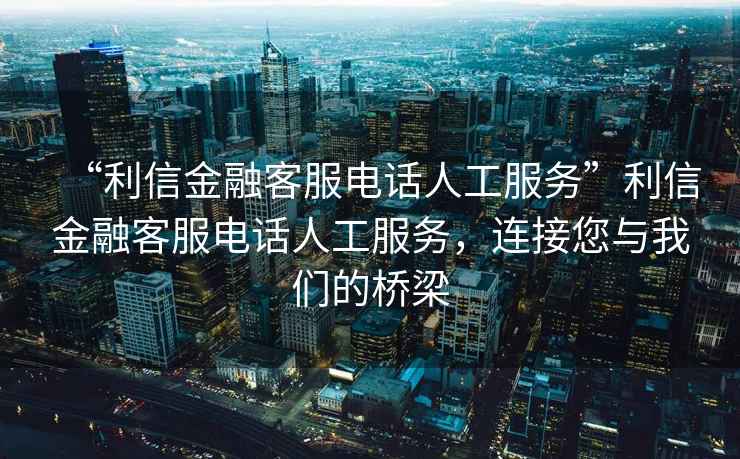 “利信金融客服电话人工服务”利信金融客服电话人工服务，连接您与我们的桥梁